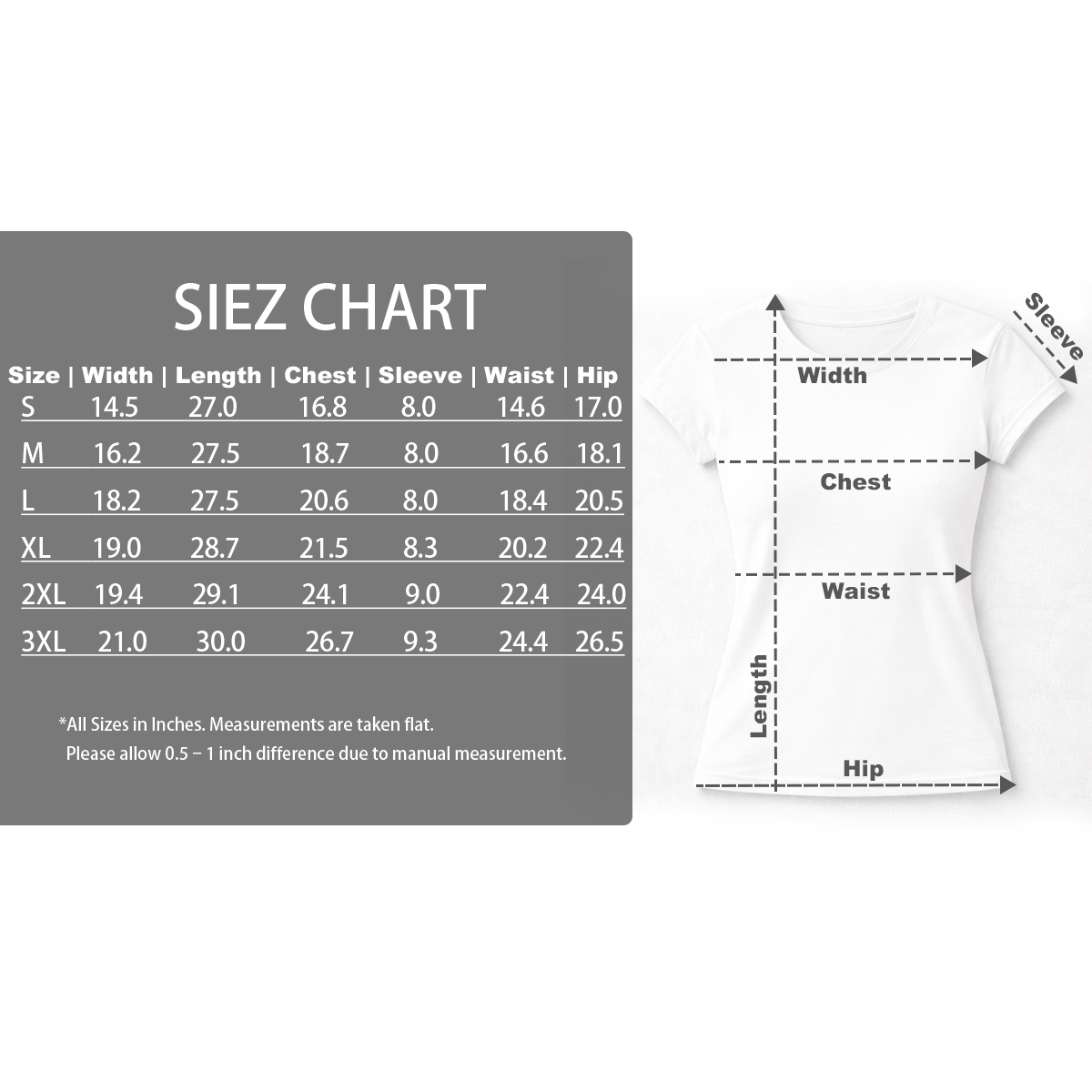 SIEZ CHART

| Size | Width | Length | Chest | Sleeve | Waist | Hip |
|---|---|---|---|---|---|---|
| S | 14.5 | 27.0 | 16.8 | 8.0 | 14.6 | 17.0 |
| M | 16.2 | 27.5 | 18.7 | 8.0 | 16.6 | 18.1 |
| L | 18.2 | 27.5 | 20.6 | 8.0 | 18.4 | 20.5 |
| XL | 19.0 | 28.7 | 21.5 | 8.3 | 20.2 | 22.4 |
| 2XL | 19.4 | 29.1 | 24.1 | 9.0 | 22.4 | 24.0 |
| 3XL | 21.0 | 30.0 | 26.7 | 9.3 | 24.4 | 26.5 |

*All Sizes in Inches. Measurements are taken flat.
Please allow 0.5 – 1 inch difference due to manual measurement.

Sleeve
Width
Chest
Waist
Length
Hip